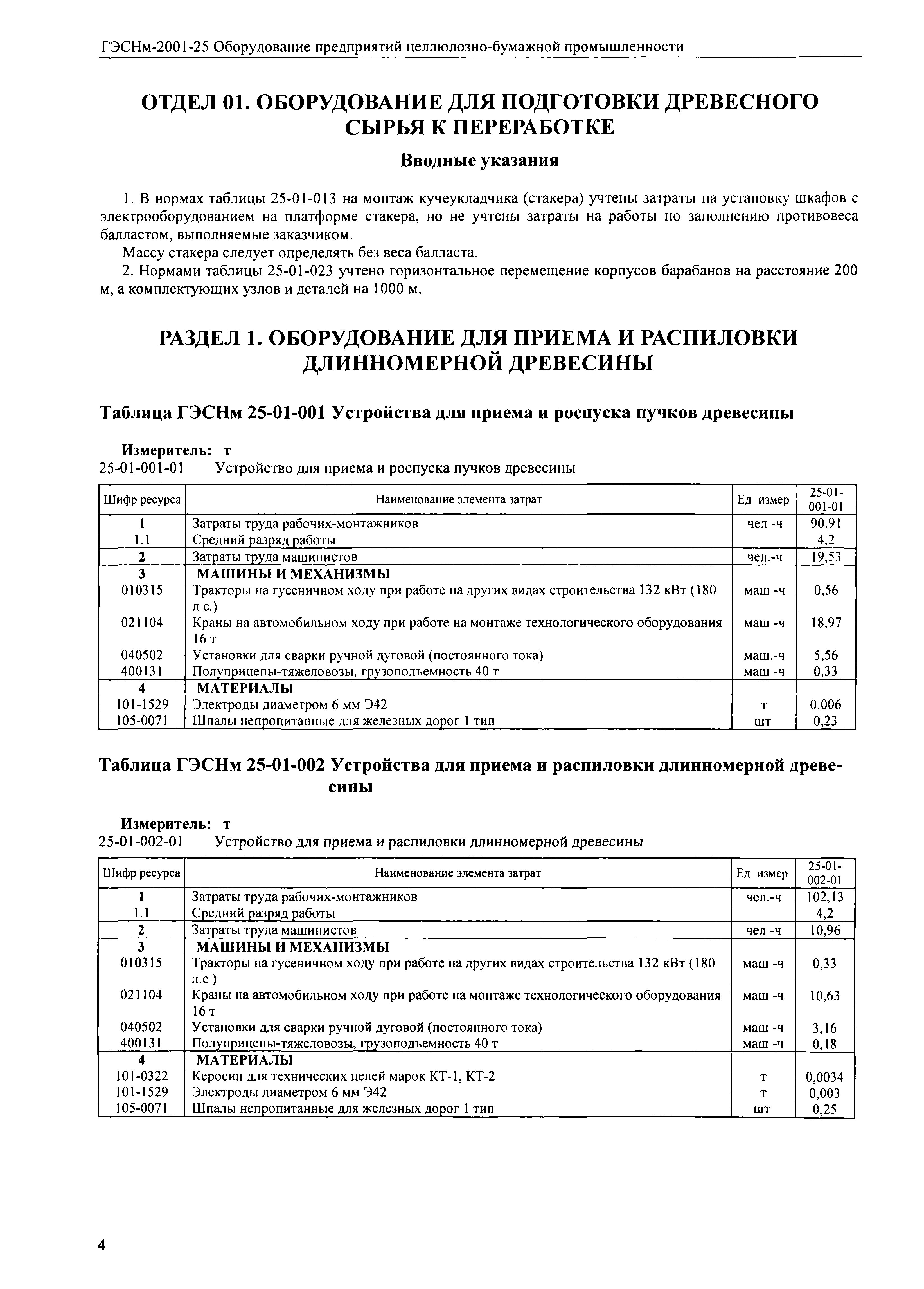 ГЭСНм-2001-25 Оборудование предприятий целлюлозно-бумажной промышленности

ОТДЕЛ 01. ОБОРУДОВАНИЕ ДЛЯ ПОДГОТОВКИ ДРЕВЕСНОГО СЫРЬЯ К ПЕРЕРАБОТКЕ

Вводные указания

1. В нормах таблицы 25-01-013 на монтаж кучеукладчика (стакера) учтены затраты на установку шкафов с электрооборудованием на платформе стакера, но не учтены затраты на работы по заполнению противовеса балластом, выполняемые заказчиком.

Массу стакера следует определять без веса балласта.

2. Нормами таблицы 25-01-023 учтено горизонтальное перемещение корпусов барабанов на расстояние 200 м, а комплектующих узлов и деталей на 1000 м.

РАЗДЕЛ 1. ОБОРУДОВАНИЕ ДЛЯ ПРИЕМА И РАСПИЛОВКИ ДЛИННОМЕРНОЙ ДРЕВЕСИНЫ

Таблица ГЭСНм 25-01-001 Устройства для приема и роспуска пучков древесины

Измеритель: т
25-01-001-01 Устройство для приема и роспуска пучков древесины

| Шифр ресурса | Наименование элемента затрат | Ед измер | 25-01-001-01 |
|---|---|---|---|
| 1 | Затраты труда рабочих-монтажников | чел -ч | 90,91 |
| 1.1 | Средний разряд работы | | 4,2 |
| 2 | Затраты труда машинистов | чел.-ч | 19,53 |
| 3 | МАШИНЫ И МЕХАНИЗМЫ | | |
| 010315 | Тракторы на гусеничном ходу при работе на других видах строительства 132 кВт (180 л с.) | маш -ч | 0,56 |
| 021104 | Краны на автомобильном ходу при работе на монтаже технологического оборудования 16 т | маш -ч | 18,97 |
| 040502 | Установки для сварки ручной дуговой (постоянного тока) | маш.-ч | 5,56 |
| 400131 | Полуприцепы-тяжеловозы, грузоподъемность 40 т | маш -ч | 0,33 |
| 4 | МАТЕРИАЛЫ | | |
| 101-1529 | Электроды диаметром 6 мм Э42 | т | 0,006 |
| 105-0071 | Шпалы непропитанные для железных дорог 1 тип | шт | 0,23 |

Таблица ГЭСНм 25-01-002 Устройства для приема и распиловки длинномерной древесины

Измеритель: т
25-01-002-01 Устройство для приема и распиловки длинномерной древесины

| Шифр ресурса | Наименование элемента затрат | Ед измер | 25-01-002-01 |
|---|---|---|---|
| 1 | Затраты труда рабочих-монтажников | чел.-ч | 102,13 |
| 1.1 | Средний разряд работы | | 4,2 |
| 2 | Затраты труда машинистов | чел -ч | 10,96 |
| 3 | МАШИНЫ И МЕХАНИЗМЫ | | |
| 010315 | Тракторы на гусеничном ходу при работе на других видах строительства 132 кВт (180 л.с ) | маш -ч | 0,33 |
| 021104 | Краны на автомобильном ходу при работе на монтаже технологического оборудования 16 т | маш -ч | 10,63 |
| 040502 | Установки для сварки ручной дуговой (постоянного тока) | маш -ч | 3,16 |
| 400131 | Полуприцепы-тяжеловозы, грузоподъемность 40 т | маш -ч | 0,18 |
| 4 | МАТЕРИАЛЫ | | |
| 101-0322 | Керосин для технических целей марок КТ-1, КТ-2 | т | 0,0034 |
| 101-1529 | Электроды диаметром 6 мм Э42 | т | 0,003 |
| 105-0071 | Шпалы непропитанные для железных дорог 1 тип | шт | 0,25 |

4